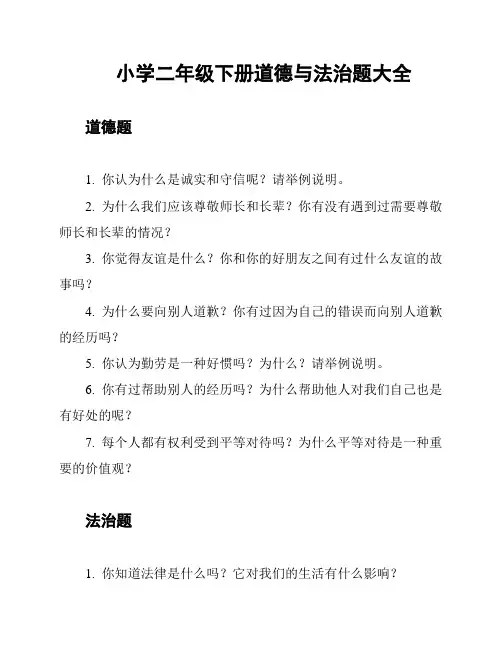 小学二年级下册道德与法治题大全

道德题

1. 你认为什么是诚实和守信呢？请举例说明。

2. 为什么我们应该尊敬师长和长辈？你有没有遇到过需要尊敬师长和长辈的情况？

3. 你觉得友谊是什么？你和你的好朋友之间有过什么友谊的故事吗？

4. 为什么要向别人道歉？你有过因为自己的错误而向别人道歉的经历吗？

5. 你认为勤劳是一种好惯吗？为什么？请举例说明。

6. 你有过帮助别人的经历吗？为什么帮助他人对我们自己也是有好处的呢？

7. 每个人都有权利受到平等对待吗？为什么平等对待是一种重要的价值观？

法治题

1. 你知道法律是什么吗？它对我们的生活有什么影响？